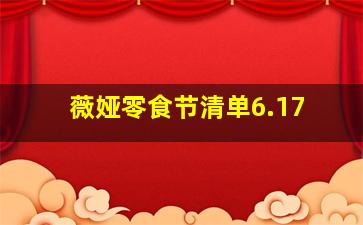 薇娅零食节清单6.17